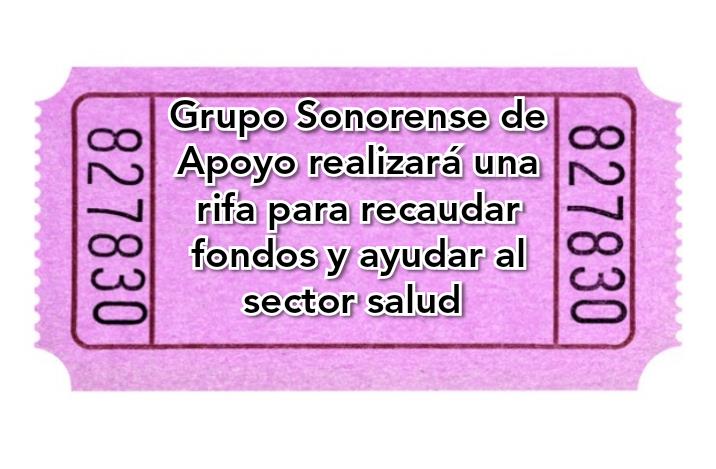 827830

Grupo Sonorense de Apoyo realizará una rifa para recaudar fondos y ayudar al sector salud

827830